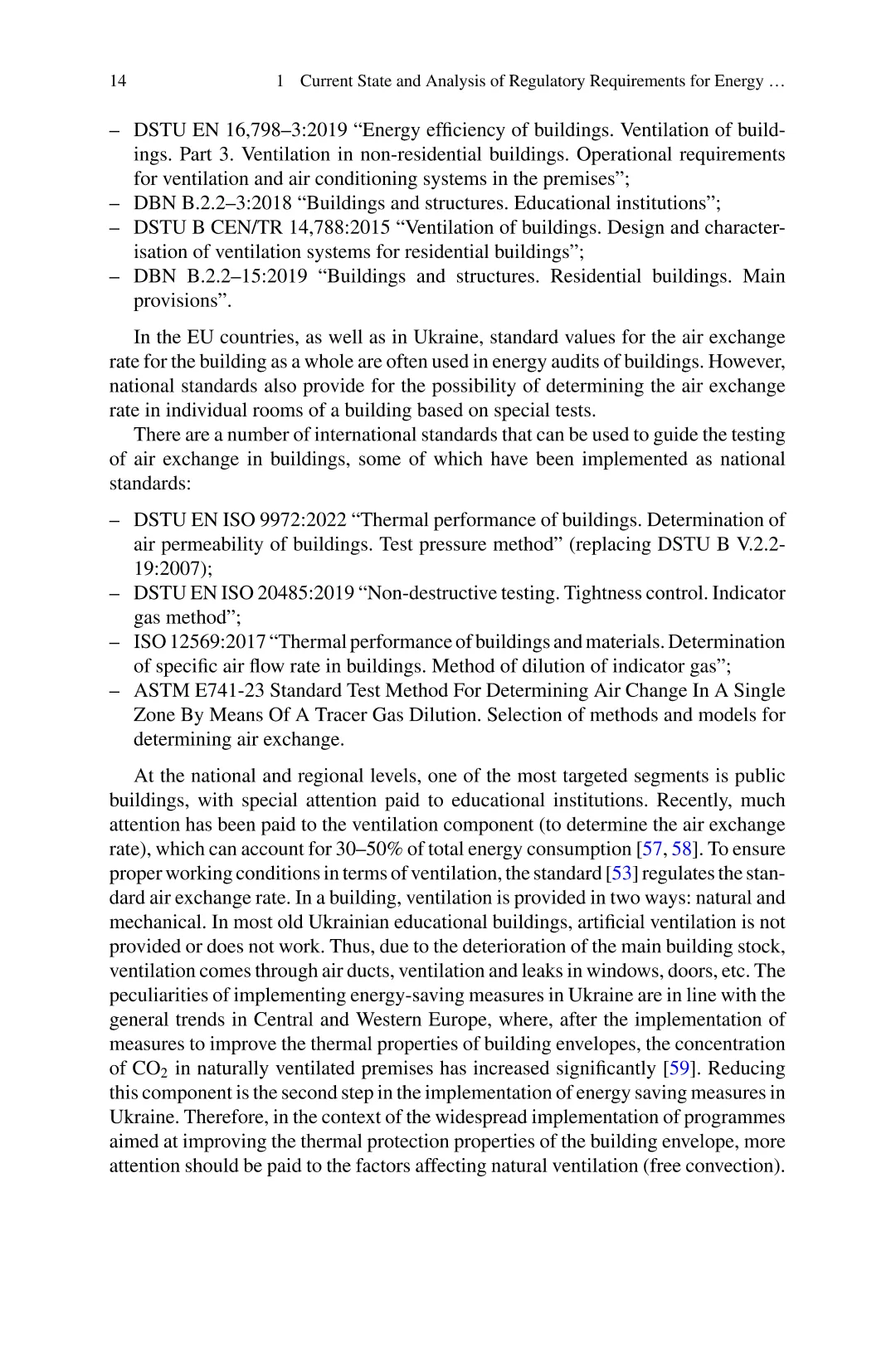 14 1 Current State and Analysis of Regulatory Requirements for Energy …

– DSTU EN 16,798–3:2019 “Energy efficiency of buildings. Ventilation of buildings. Part 3. Ventilation in non-residential buildings. Operational requirements for ventilation and air conditioning systems in the premises”;
– DBN B.2.2–3:2018 “Buildings and structures. Educational institutions”;
– DSTU B CEN/TR 14,788:2015 “Ventilation of buildings. Design and characterisation of ventilation systems for residential buildings”;
– DBN B.2.2–15:2019 “Buildings and structures. Residential buildings. Main provisions”.

In the EU countries, as well as in Ukraine, standard values for the air exchange rate for the building as a whole are often used in energy audits of buildings. However, national standards also provide for the possibility of determining the air exchange rate in individual rooms of a building based on special tests.

There are a number of international standards that can be used to guide the testing of air exchange in buildings, some of which have been implemented as national standards:

– DSTU EN ISO 9972:2022 “Thermal performance of buildings. Determination of air permeability of buildings. Test pressure method” (replacing DSTU B V.2.2-19:2007);
– DSTU EN ISO 20485:2019 “Non-destructive testing. Tightness control. Indicator gas method”;
– ISO 12569:2017 “Thermal performance of buildings and materials. Determination of specific air flow rate in buildings. Method of dilution of indicator gas”;
– ASTM E741-23 Standard Test Method For Determining Air Change In A Single Zone By Means Of A Tracer Gas Dilution. Selection of methods and models for determining air exchange.

At the national and regional levels, one of the most targeted segments is public buildings, with special attention paid to educational institutions. Recently, much attention has been paid to the ventilation component (to determine the air exchange rate), which can account for 30–50% of total energy consumption [57, 58]. To ensure proper working conditions in terms of ventilation, the standard [53] regulates the standard air exchange rate. In a building, ventilation is provided in two ways: natural and mechanical. In most old Ukrainian educational buildings, artificial ventilation is not provided or does not work. Thus, due to the deterioration of the main building stock, ventilation comes through air ducts, ventilation and leaks in windows, doors, etc. The peculiarities of implementing energy-saving measures in Ukraine are in line with the general trends in Central and Western Europe, where, after the implementation of measures to improve the thermal properties of building envelopes, the concentration of $CO_2$ in naturally ventilated premises has increased significantly [59]. Reducing this component is the second step in the implementation of energy saving measures in Ukraine. Therefore, in the context of the widespread implementation of programmes aimed at improving the thermal protection properties of the building envelope, more attention should be paid to the factors affecting natural ventilation (free convection).